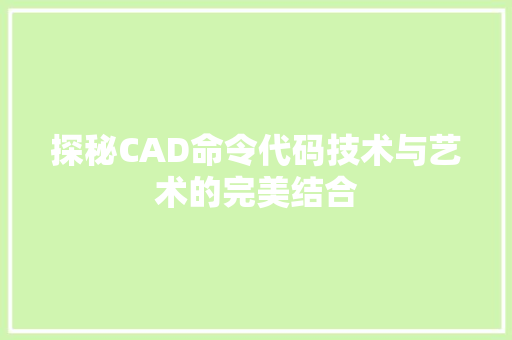 探秘CAD命令代码技术与艺术的完美结合